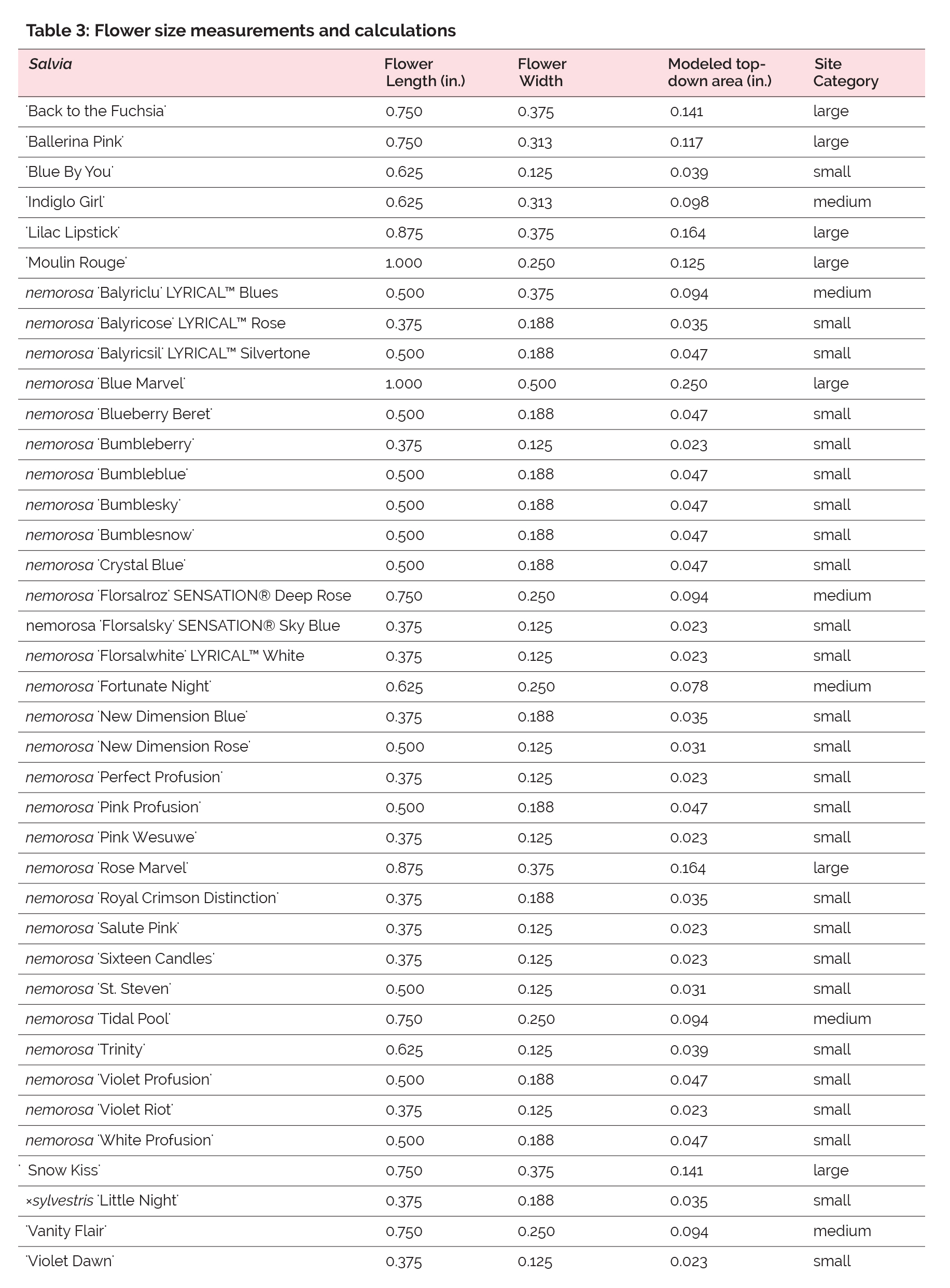 Table 3: Flower size measurements and calculations

| Salvia | Flower Length (in.) | Flower Width | Modeled top-down area (in.) | Site Category |
|---|---|---|---|---|
| 'Back to the Fuchsia' | 0.750 | 0.375 | 0.141 | large |
| 'Ballerina Pink' | 0.750 | 0.313 | 0.117 | large |
| 'Blue By You' | 0.625 | 0.125 | 0.039 | small |
| 'Indiglo Girl' | 0.625 | 0.313 | 0.098 | medium |
| 'Lilac Lipstick' | 0.875 | 0.375 | 0.164 | large |
| 'Moulin Rouge' | 1.000 | 0.250 | 0.125 | large |
| nemorosa 'Balyriclu' LYRICAL™ Blues | 0.500 | 0.375 | 0.094 | medium |
| nemorosa 'Balyricose' LYRICAL™ Rose | 0.375 | 0.188 | 0.035 | small |
| nemorosa 'Balyricsil' LYRICAL™ Silvertone | 0.500 | 0.188 | 0.047 | small |
| nemorosa 'Blue Marvel' | 1.000 | 0.500 | 0.250 | large |
| nemorosa 'Blueberry Beret' | 0.500 | 0.188 | 0.047 | small |
| nemorosa 'Bumbleberry' | 0.375 | 0.125 | 0.023 | small |
| nemorosa 'Bumbleblue' | 0.500 | 0.188 | 0.047 | small |
| nemorosa 'Bumblesky' | 0.500 | 0.188 | 0.047 | small |
| nemorosa 'Bumblesnow' | 0.500 | 0.188 | 0.047 | small |
| nemorosa 'Crystal Blue' | 0.500 | 0.188 | 0.047 | small |
| nemorosa 'Florsalroz' SENSATION® Deep Rose | 0.750 | 0.250 | 0.094 | medium |
| nemorosa 'Florsalsky' SENSATION® Sky Blue | 0.375 | 0.125 | 0.023 | small |
| nemorosa 'Florsalwhite' LYRICAL™ White | 0.375 | 0.125 | 0.023 | small |
| nemorosa 'Fortunate Night' | 0.625 | 0.250 | 0.078 | medium |
| nemorosa 'New Dimension Blue' | 0.375 | 0.188 | 0.035 | small |
| nemorosa 'New Dimension Rose' | 0.500 | 0.125 | 0.031 | small |
| nemorosa 'Perfect Profusion' | 0.375 | 0.125 | 0.023 | small |
| nemorosa 'Pink Profusion' | 0.500 | 0.188 | 0.047 | small |
| nemorosa 'Pink Wesuwe' | 0.375 | 0.125 | 0.023 | small |
| nemorosa 'Rose Marvel' | 0.875 | 0.375 | 0.164 | large |
| nemorosa 'Royal Crimson Distinction' | 0.375 | 0.188 | 0.035 | small |
| nemorosa 'Salute Pink' | 0.375 | 0.125 | 0.023 | small |
| nemorosa 'Sixteen Candles' | 0.375 | 0.125 | 0.023 | small |
| nemorosa 'St. Steven' | 0.500 | 0.125 | 0.031 | small |
| nemorosa 'Tidal Pool' | 0.750 | 0.250 | 0.094 | medium |
| nemorosa 'Trinity' | 0.625 | 0.125 | 0.039 | small |
| nemorosa 'Violet Profusion' | 0.500 | 0.188 | 0.047 | small |
| nemorosa 'Violet Riot' | 0.375 | 0.125 | 0.023 | small |
| nemorosa 'White Profusion' | 0.500 | 0.188 | 0.047 | small |
| ' Snow Kiss' | 0.750 | 0.375 | 0.141 | large |
| ×sylvestris 'Little Night' | 0.375 | 0.188 | 0.035 | small |
| 'Vanity Flair' | 0.750 | 0.250 | 0.094 | medium |
| 'Violet Dawn' | 0.375 | 0.125 | 0.023 | small |